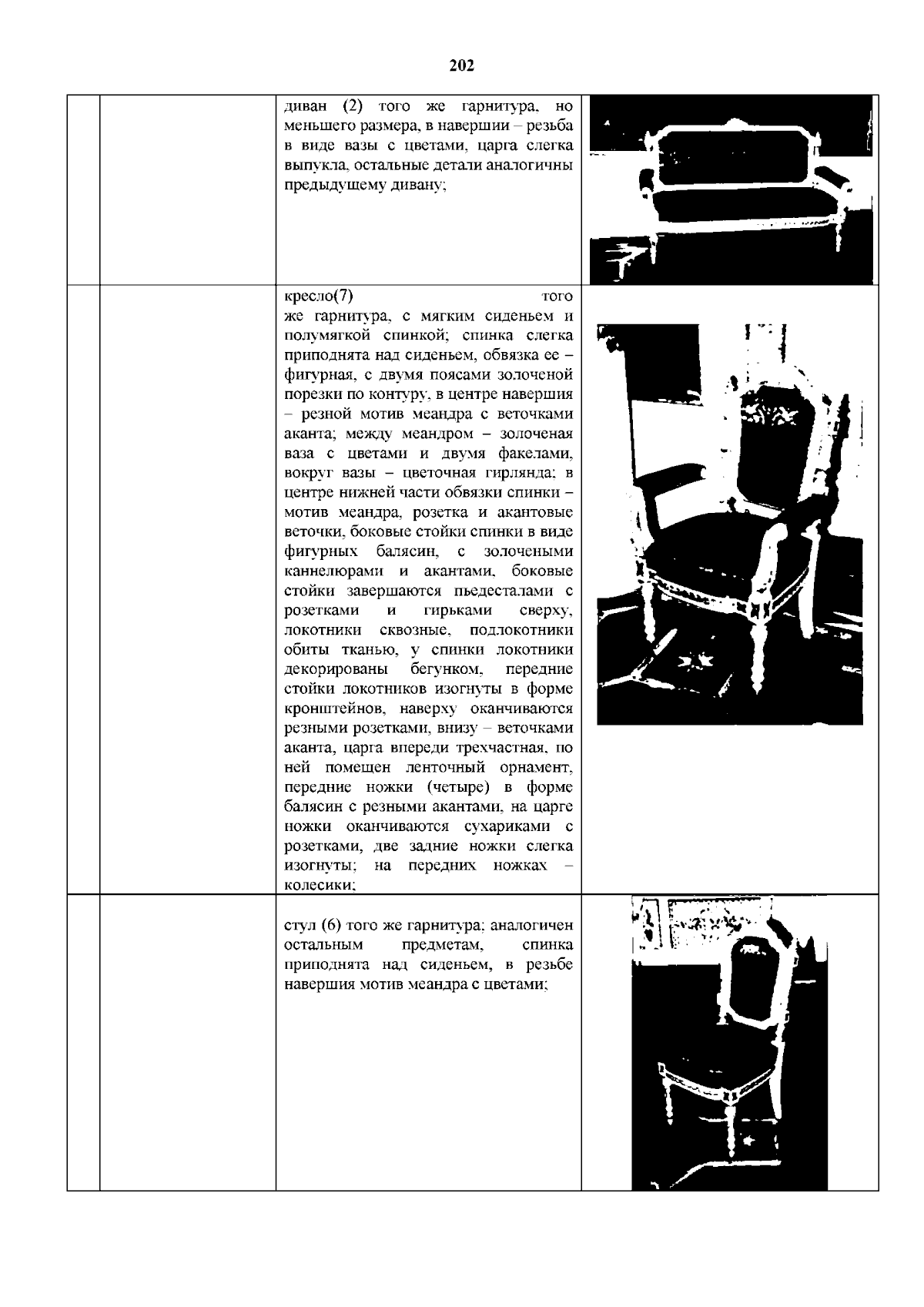 202

|  |  |  |  |
|---|---|---|---|
|  |  | диван (2) того же гарнитура, но меньшего размера, в навершии – резьба в виде вазы с цветами, царга слегка выпукла, остальные детали аналогичны предыдущему дивану; |  |
|  |  | кресло(7) того же гарнитура, с мягким сиденьем и полумягкой спинкой; спинка слегка приподнята над сиденьем, обвязка ее – фигурная, с двумя поясами золоченой порезки по контуру, в центре навершия – резной мотив меандра с веточками аканта; между меандром – золоченая ваза с цветами и двумя факелами, вокруг вазы – цветочная гирлянда; в центре нижней части обвязки спинки – мотив меандра, розетка и акантовые веточки, боковые стойки спинки в виде фигурных балясин, с золочеными каннелюрами и акантами, боковые стойки завершаются пьедесталами с розетками и гирьками сверху, локотники сквозные, подлокотники обиты тканью, у спинки локотники декорированы бегунком, передние стойки локотников изогнуты в форме кронштейнов, наверху оканчиваются резными розетками, внизу – веточками аканта, царга впереди трехчастная, по ней помещен ленточный орнамент, передние ножки (четыре) в форме балясин с резными акантами, на царге ножки оканчиваются сухариками с розетками, две задние ножки слегка изогнуты; на передних ножках – колесики; |  |
|  |  | стул (6) того же гарнитура; аналогичен остальным предметам, спинка приподнята над сиденьем, в резьбе навершия мотив меандра с цветами; |  |